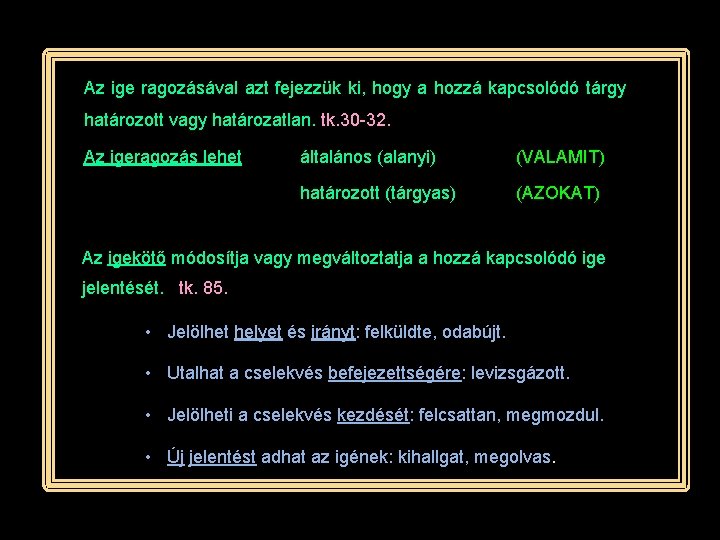 Az ige ragozásával azt fejezzük ki, hogy a hozzá kapcsolódó tárgy határozott vagy határozatlan. tk.30-32.

Az igeragozás lehet általános (alanyi) (VALAMIT)
határozott (tárgyas) (AZOKAT)

Az igekötő módosítja vagy megváltoztatja a hozzá kapcsolódó ige jelentését. tk. 85.

• Jelölhet helyet és irányt: felküldte, odabújt.

• Utalhat a cselekvés befejezettségére: levizsgázott.

• Jelölheti a cselekvés kezdését: felcsattan, megmozdul.

• Új jelentést adhat az igének: kihallgat, megolvas.